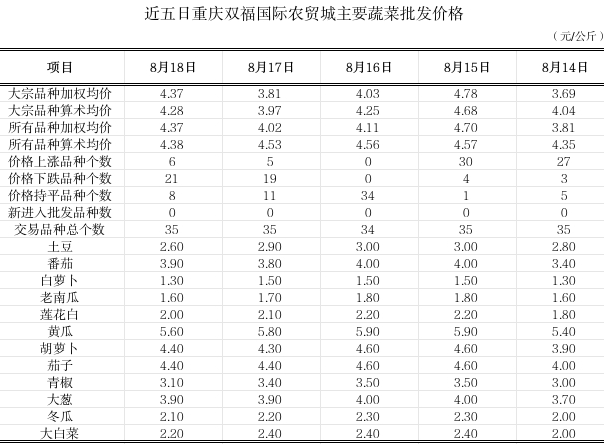 近五日重庆双福国际农贸城主要蔬菜批发价格

（元/公斤）

| 项目 | 8月18日 | 8月17日 | 8月16日 | 8月15日 | 8月14日 |
|---|---|---|---|---|---|
| 大宗品种加权均价 | 4.37 | 3.81 | 4.03 | 4.78 | 3.69 |
| 大宗品种算术均价 | 4.28 | 3.97 | 4.25 | 4.68 | 4.04 |
| 所有品种加权均价 | 4.37 | 4.02 | 4.11 | 4.70 | 3.81 |
| 所有品种算术均价 | 4.38 | 4.53 | 4.56 | 4.57 | 4.35 |
| 价格上涨品种个数 | 6 | 5 | 0 | 30 | 27 |
| 价格下跌品种个数 | 21 | 19 | 0 | 4 | 3 |
| 价格持平品种个数 | 8 | 11 | 34 | 1 | 5 |
| 新进入批发品种数 | 0 | 0 | 0 | 0 | 0 |
| 交易品种总个数 | 35 | 35 | 34 | 35 | 35 |
| 土豆 | 2.60 | 2.90 | 3.00 | 3.00 | 2.80 |
| 番茄 | 3.90 | 3.80 | 4.00 | 4.00 | 3.40 |
| 白萝卜 | 1.30 | 1.50 | 1.50 | 1.50 | 1.30 |
| 老南瓜 | 1.60 | 1.70 | 1.80 | 1.80 | 1.60 |
| 莲花白 | 2.00 | 2.10 | 2.20 | 2.20 | 1.80 |
| 黄瓜 | 5.60 | 5.80 | 5.90 | 5.90 | 5.40 |
| 胡萝卜 | 4.40 | 4.30 | 4.60 | 4.60 | 3.90 |
| 茄子 | 4.40 | 4.40 | 4.60 | 4.60 | 4.00 |
| 青椒 | 3.10 | 3.40 | 3.50 | 3.50 | 3.00 |
| 大葱 | 3.90 | 3.90 | 4.00 | 4.00 | 3.70 |
| 冬瓜 | 2.10 | 2.20 | 2.30 | 2.30 | 2.00 |
| 大白菜 | 2.20 | 2.40 | 2.40 | 2.40 | 2.00 |